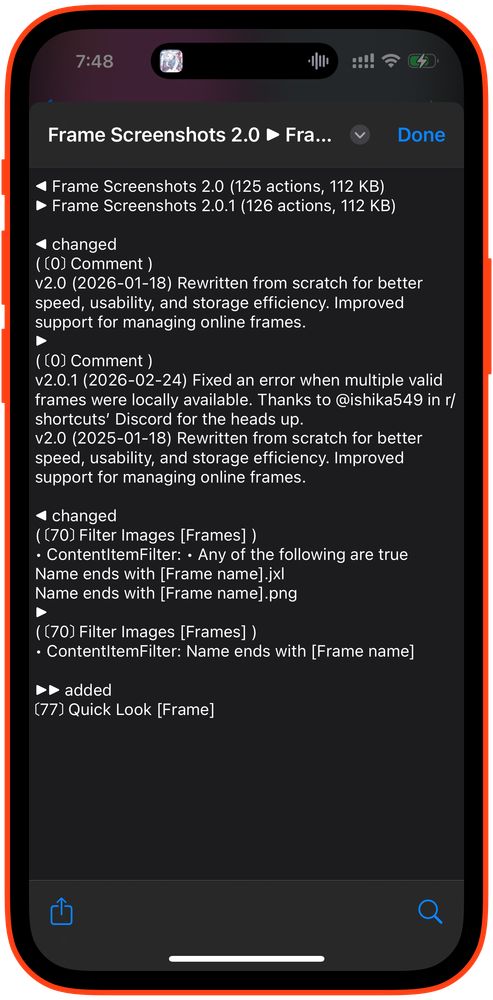 7:48

Frame Screenshots 2.0 ► Fra...

Done

◄ Frame Screenshots 2.0 (125 actions, 112 KB)
► Frame Screenshots 2.0.1 (126 actions, 112 KB)

◄ changed
(〔0〕Comment )
v2.0 (2026-01-18) Rewritten from scratch for better speed, usability, and storage efficiency. Improved support for managing online frames.
►
(〔0〕Comment )
v2.0.1 (2026-02-24) Fixed an error when multiple valid frames were locally available. Thanks to @ishika549 in r/shortcuts' Discord for the heads up.
v2.0 (2025-01-18) Rewritten from scratch for better speed, usability, and storage efficiency. Improved support for managing online frames.

◄ changed
(〔70〕Filter Images [Frames] )
• ContentItemFilter: • Any of the following are true
Name ends with [Frame name].jxl
Name ends with [Frame name].png
►
(〔70〕Filter Images [Frames] )
• ContentItemFilter: Name ends with [Frame name]

►► added
〔77〕Quick Look [Frame]